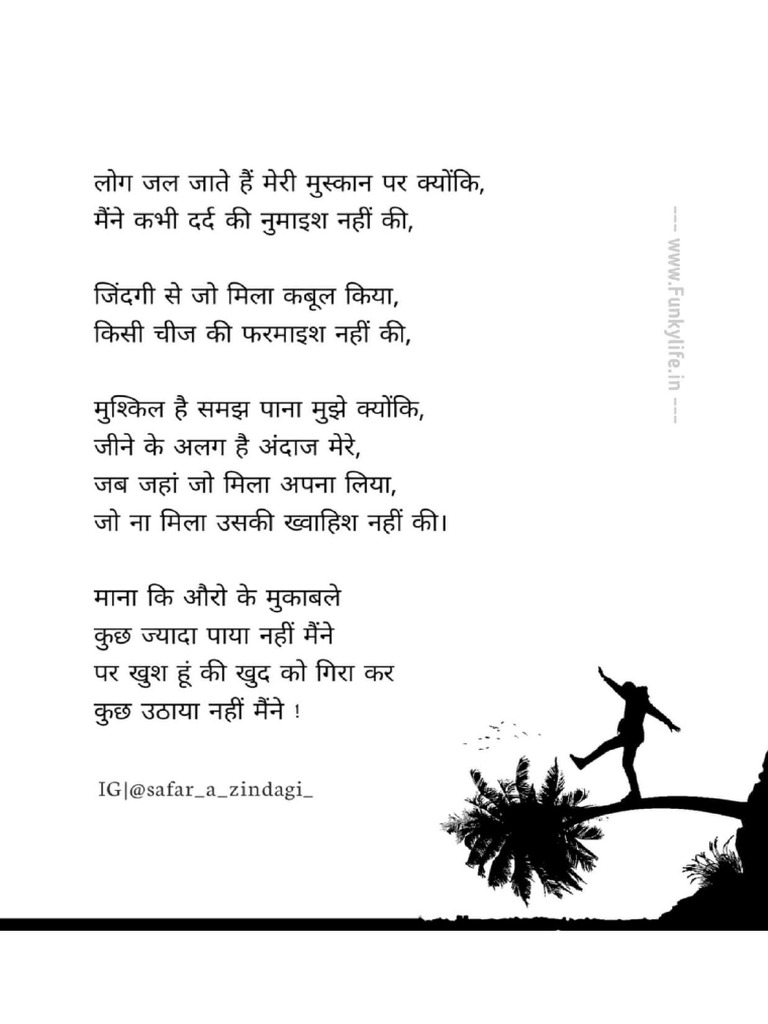 लोग जल जाते हैं मेरी मुस्कान पर क्योंकि,
मैंने कभी दर्द की नुमाइश नहीं की,

जिंदगी से जो मिला कबूल किया,
किसी चीज की फरमाइश नहीं की,

मुश्किल है समझ पाना मुझे क्योंकि,
जीने के अलग है अंदाज मेरे,
जब जहां जो मिला अपना लिया,
जो ना मिला उसकी ख्वाहिश नहीं की।

माना कि औरो के मुकाबले
कुछ ज्यादा पाया नहीं मैंने
पर खुश हूं की खुद को गिरा कर
कुछ उठाया नहीं मैंने !

IG|@safar_a_zindagi_

--- www.Funkylife.in ---